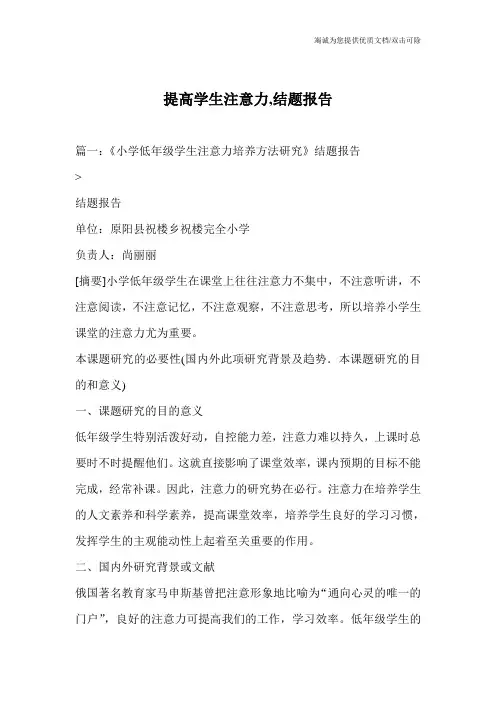 海诚为您提供优质文档/双击可除

提高学生注意力,结题报告

篇一:《小学低年级学生注意力培养方法研究》结题报告

>

结题报告

单位:原阳县祝楼乡祝楼完全小学

负责人:尚丽丽

[摘要]小学低年级学生在课堂上往往注意力不集中,不注意听讲,不注意阅读,不注意记忆,不注意观察,不注意思考,所以培养小学生课堂的注意力尤为重要。

本课题研究的必要性(国内外此项研究背景及趋势.本课题研究的目的和意义)

一、课题研究的目的意义

低年级学生特别活泼好动,自控能力差,注意力难以持久,上课时总要时不时提醒他们。这就直接影响了课堂效率,课内预期的目标不能完成,经常补课。因此,注意力的研究势在必行。注意力在培养学生的人文素养和科学素养,提高课堂效率,培养学生良好的学习习惯,发挥学生的主观能动性上起着至关重要的作用。

二、国内外研究背景或文献

俄国著名教育家马申斯基曾把注意形象地比喻为“通向心灵的唯一的门户”,良好的注意力可提高我们的工作,学习效率。低年级学生的